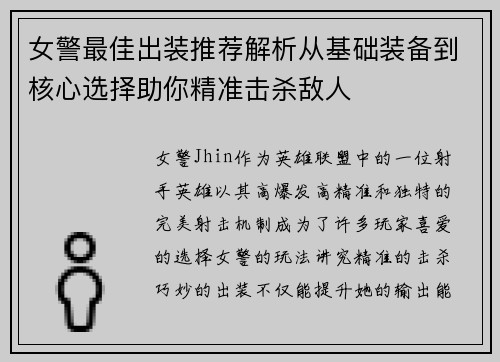 女警最佳出装推荐解析从基础装备到核心选择助你精准击杀敌人

女警Jhin作为英雄联盟中的一位射手英雄以其高爆发高精准和独特的完美射击机制成为了许多玩家喜爱的选择女警的玩法讲究精准的击杀巧妙的出装不仅能提升她的输出能